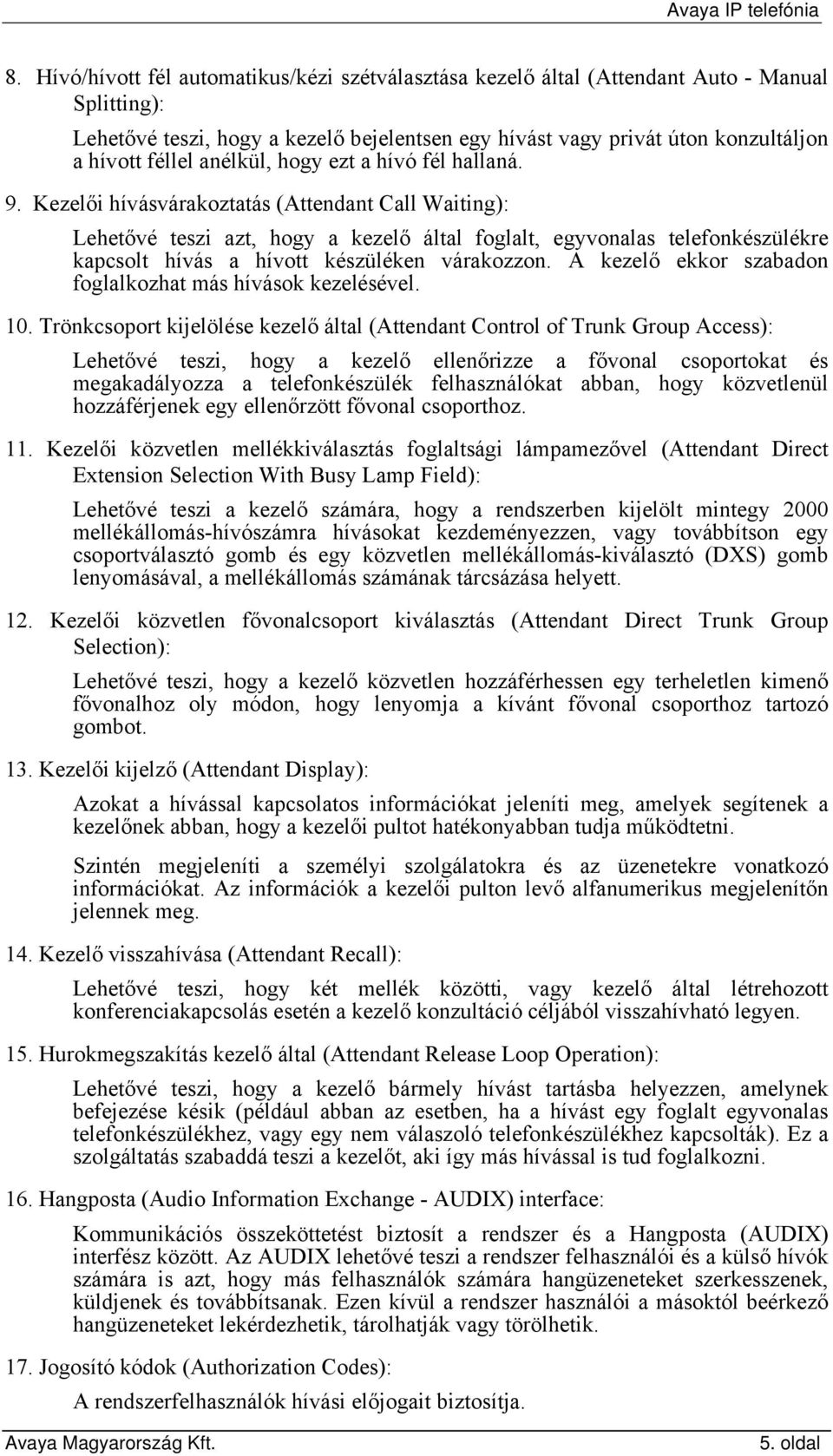 Avaya IP telefónia

8. Hívó/hívott fél automatikus/kézi szétválasztása kezelő által (Attendant Auto - Manual Splitting):

Lehetővé teszi, hogy a kezelő bejelentsen egy hívást vagy privát úton konzultáljon a hívott féllel anélkül, hogy ezt a hívó fél hallaná.

9. Kezelői hívásvárakoztatás (Attendant Call Waiting):

Lehetővé teszi azt, hogy a kezelő által foglalt, egyvonalas telefonkészülékre kapcsolt hívás a hívott készüléken várakozzon. A kezelő ekkor szabadon foglalkozhat más hívások kezelésével.

10. Trönkcsoport kijelölése kezelő által (Attendant Control of Trunk Group Access):

Lehetővé teszi, hogy a kezelő ellenőrizze a fővonal csoportokat és megakadályozza a telefonkészülék felhasználókat abban, hogy közvetlenül hozzáférjenek egy ellenőrzött fővonal csoporthoz.

11. Kezelői közvetlen mellékkiválasztás foglaltsági lámpamezővel (Attendant Direct Extension Selection With Busy Lamp Field):

Lehetővé teszi a kezelő számára, hogy a rendszerben kijelölt mintegy 2000 mellékállomás-hívószámra hívásokat kezdeményezzen, vagy továbbítson egy csoportválasztó gomb és egy közvetlen mellékállomás-kiválasztó (DXS) gomb lenyomásával, a mellékállomás számának tárcsázása helyett.

12. Kezelői közvetlen fővonalcsoport kiválasztás (Attendant Direct Trunk Group Selection):

Lehetővé teszi, hogy a kezelő közvetlen hozzáférhessen egy terheletlen kimenő fővonalhoz oly módon, hogy lenyomja a kívánt fővonal csoporthoz tartozó gombot.

13. Kezelői kijelző (Attendant Display):

Azokat a hívással kapcsolatos információkat jeleníti meg, amelyek segítenek a kezelőnek abban, hogy a kezelői pultot hatékonyabban tudja működtetni.

Szintén megjeleníti a személyi szolgálatokra és az üzenetekre vonatkozó információkat. Az információk a kezelői pulton levő alfanumerikus megjelenítőn jelennek meg.

14. Kezelő visszahívása (Attendant Recall):

Lehetővé teszi, hogy két mellék közötti, vagy kezelő által létrehozott konferenciakapcsolás esetén a kezelő konzultáció céljából visszahívható legyen.

15. Hurokmegszakítás kezelő által (Attendant Release Loop Operation):

Lehetővé teszi, hogy a kezelő bármely hívást tartásba helyezzen, amelynek befejezése késik (például abban az esetben, ha a hívást egy foglalt egyvonalas telefonkészülékhez, vagy egy nem válaszoló telefonkészülékhez kapcsolták). Ez a szolgáltatás szabaddá teszi a kezelőt, aki így más hívással is tud foglalkozni.

16. Hangposta (Audio Information Exchange - AUDIX) interface:

Kommunikációs összeköttetést biztosít a rendszer és a Hangposta (AUDIX) interfész között. Az AUDIX lehetővé teszi a rendszer felhasználói és a külső hívók számára is azt, hogy más felhasználók számára hangüzeneteket szerkesszenek, küldjenek és továbbítsanak. Ezen kívül a rendszer használói a másoktól beérkező hangüzeneteket lekérdezhetik, tárolhatják vagy törölhetik.

17. Jogosító kódok (Authorization Codes):

A rendszerfelhasználók hívási előjogait biztosítja.

Avaya Magyarország Kft.
5. oldal